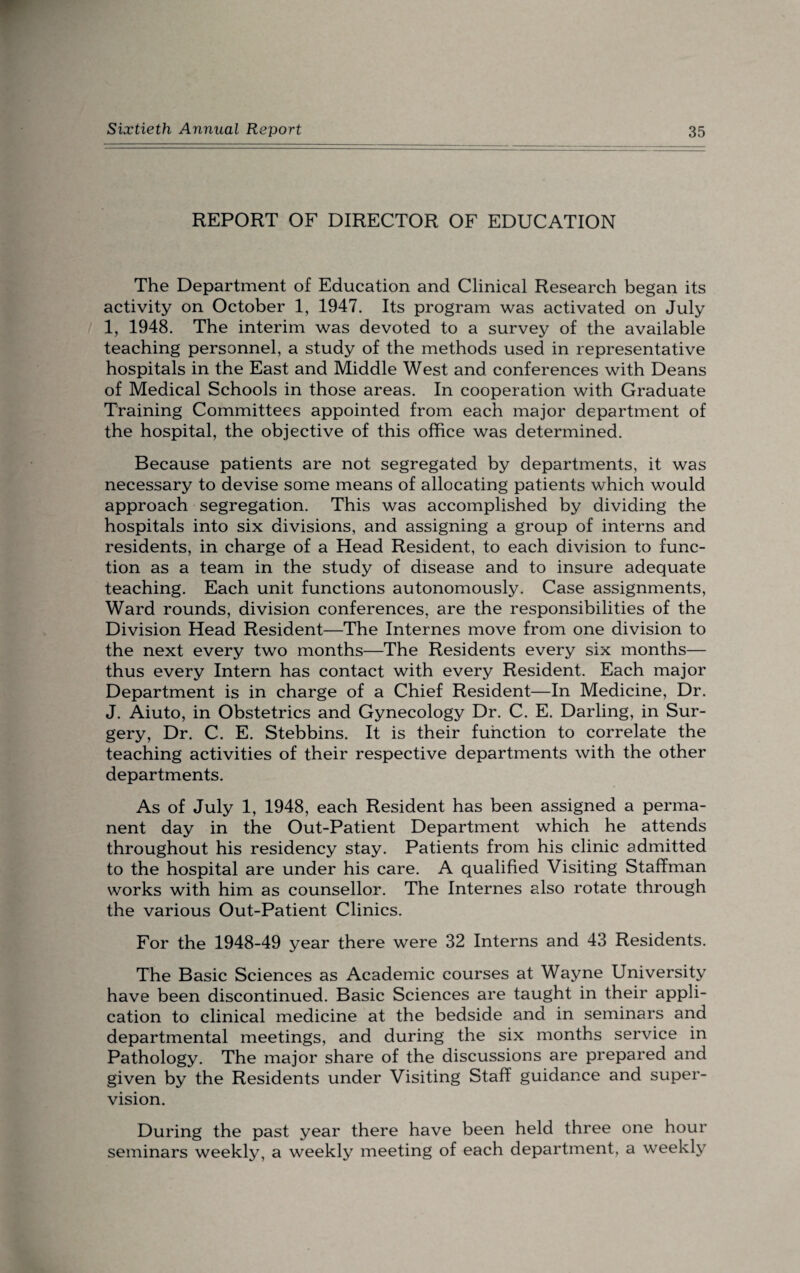 Sixtieth Annual Report 35

REPORT OF DIRECTOR OF EDUCATION

The Department of Education and Clinical Research began its activity on October 1, 1947. Its program was activated on July 1, 1948. The interim was devoted to a survey of the available teaching personnel, a study of the methods used in representative hospitals in the East and Middle West and conferences with Deans of Medical Schools in those areas. In cooperation with Graduate Training Committees appointed from each major department of the hospital, the objective of this office was determined.

Because patients are not segregated by departments, it was necessary to devise some means of allocating patients which would approach segregation. This was accomplished by dividing the hospitals into six divisions, and assigning a group of interns and residents, in charge of a Head Resident, to each division to function as a team in the study of disease and to insure adequate teaching. Each unit functions autonomously. Case assignments, Ward rounds, division conferences, are the responsibilities of the Division Head Resident—The Internes move from one division to the next every two months—The Residents every six months—thus every Intern has contact with every Resident. Each major Department is in charge of a Chief Resident—In Medicine, Dr. J. Aiuto, in Obstetrics and Gynecology Dr. C. E. Darling, in Surgery, Dr. C. E. Stebbins. It is their function to correlate the teaching activities of their respective departments with the other departments.

As of July 1, 1948, each Resident has been assigned a permanent day in the Out-Patient Department which he attends throughout his residency stay. Patients from his clinic admitted to the hospital are under his care. A qualified Visiting Staffman works with him as counsellor. The Internes also rotate through the various Out-Patient Clinics.

For the 1948-49 year there were 32 Interns and 43 Residents.

The Basic Sciences as Academic courses at Wayne University have been discontinued. Basic Sciences are taught in their application to clinical medicine at the bedside and in seminars and departmental meetings, and during the six months service in Pathology. The major share of the discussions are prepared and given by the Residents under Visiting Staff guidance and supervision.

During the past year there have been held three one hour seminars weekly, a weekly meeting of each department, a weekly